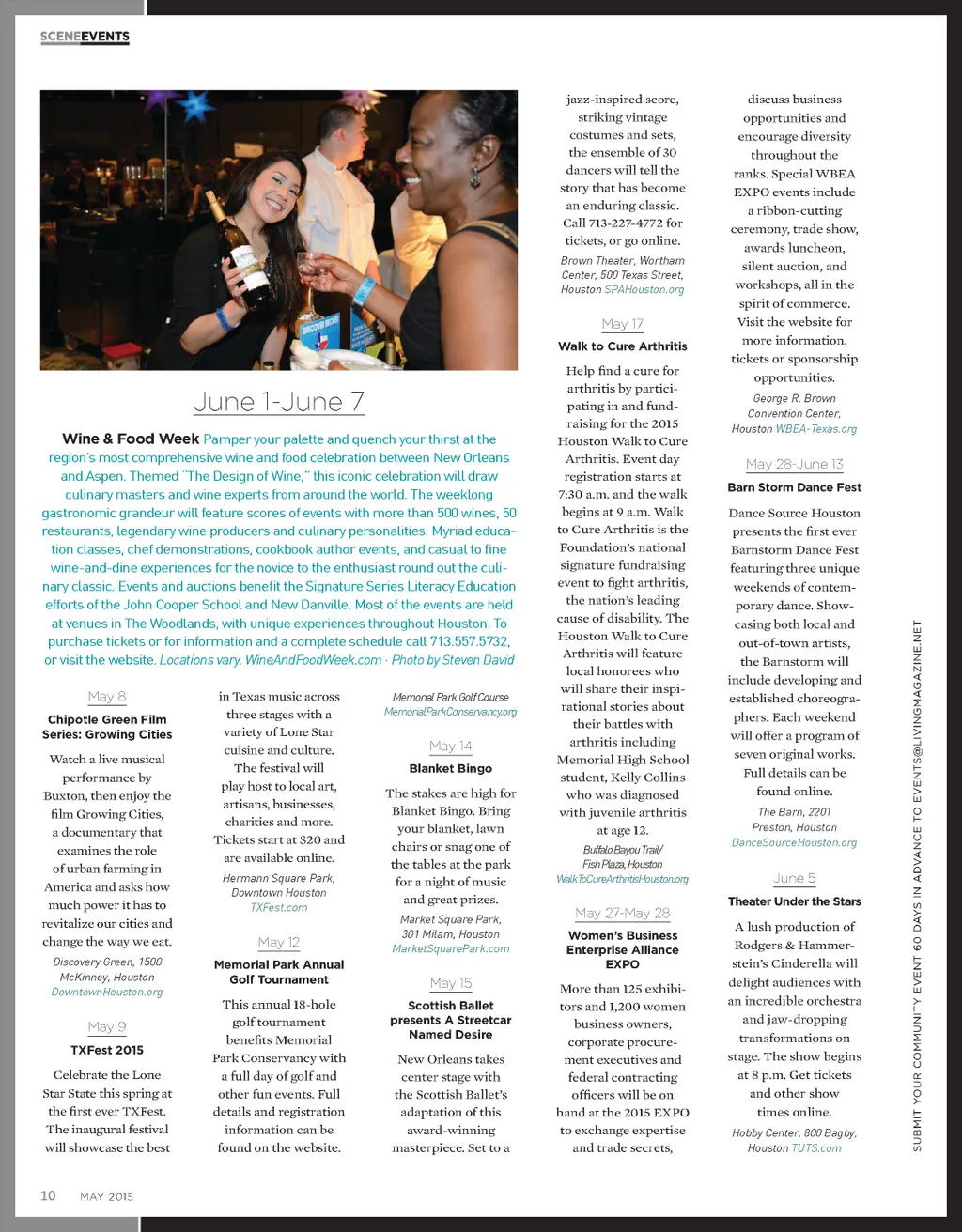 SCENEEVENTS

June 1-June 7

Wine & Food Week Pamper your palette and quench your thirst at the region's most comprehensive wine and food celebration between New Orleans and Aspen. Themed "The Design of Wine," this iconic celebration will draw culinary masters and wine experts from around the world. The weeklong gastronomic grandeur will feature scores of events with more than 500 wines, 50 restaurants, legendary wine producers and culinary personalities. Myriad education classes, chef demonstrations, cookbook author events, and casual to fine wine-and-dine experiences for the novice to the enthusiast round out the culinary classic. Events and auctions benefit the Signature Series Literacy Education efforts of the John Cooper School and New Danville. Most of the events are held at venues in The Woodlands, with unique experiences throughout Houston. To purchase tickets or for information and a complete schedule call 713.557.5732, or visit the website. Locations vary. WineAndFoodWeek.com · Photo by Steven David

May 8

Chipotle Green Film Series: Growing Cities

Watch a live musical performance by Buxton, then enjoy the film Growing Cities, a documentary that examines the role of urban farming in America and asks how much power it has to revitalize our cities and change the way we eat.

Discovery Green, 1500 McKinney, Houston DowntownHouston.org

May 9

TXFest 2015

Celebrate the Lone Star State this spring at the first ever TXFest. The inaugural festival will showcase the best in Texas music across three stages with a variety of Lone Star cuisine and culture. The festival will play host to local art, artisans, businesses, charities and more. Tickets start at $20 and are available online.

Hermann Square Park, Downtown Houston TXFest.com

May 12

Memorial Park Annual Golf Tournament

This annual 18-hole golf tournament benefits Memorial Park Conservancy with a full day of golf and other fun events. Full details and registration information can be found on the website.

Memorial Park Golf Course MemorialParkConservancy.org

May 14

Blanket Bingo

The stakes are high for Blanket Bingo. Bring your blanket, lawn chairs or snag one of the tables at the park for a night of music and great prizes.

Market Square Park, 301 Milam, Houston MarketSquarePark.com

May 15

Scottish Ballet presents A Streetcar Named Desire

New Orleans takes center stage with the Scottish Ballet's adaptation of this award-winning masterpiece. Set to a jazz-inspired score, striking vintage costumes and sets, the ensemble of 30 dancers will tell the story that has become an enduring classic. Call 713-227-4772 for tickets, or go online.

Brown Theater, Wortham Center, 500 Texas Street, Houston SPAHouston.org

May 17

Walk to Cure Arthritis

Help find a cure for arthritis by participating in and fundraising for the 2015 Houston Walk to Cure Arthritis. Event day registration starts at 7:30 a.m. and the walk begins at 9 a.m. Walk to Cure Arthritis is the Foundation's national signature fundraising event to fight arthritis, the nation's leading cause of disability. The Houston Walk to Cure Arthritis will feature local honorees who will share their inspirational stories about their battles with arthritis including Memorial High School student, Kelly Collins who was diagnosed with juvenile arthritis at age 12.

Buffalo Bayou Trail/ Fish Plaza, Houston WalkToCureArthritisHouston.org

May 27-May 28

Women's Business Enterprise Alliance EXPO

More than 125 exhibitors and 1,200 women business owners, corporate procurement executives and federal contracting officers will be on hand at the 2015 EXPO to exchange expertise and trade secrets, discuss business opportunities and encourage diversity throughout the ranks. Special WBEA EXPO events include a ribbon-cutting ceremony, trade show, awards luncheon, silent auction, and workshops, all in the spirit of commerce. Visit the website for more information, tickets or sponsorship opportunities.

George R. Brown Convention Center, Houston WBEA-Texas.org

May 28-June 13

Barn Storm Dance Fest

Dance Source Houston presents the first ever Barnstorm Dance Fest featuring three unique weekends of contemporary dance. Showcasing both local and out-of-town artists, the Barnstorm will include developing and established choreographers. Each weekend will offer a program of seven original works. Full details can be found online.

The Barn, 2201 Preston, Houston DanceSourceHouston.org

June 5

Theater Under the Stars

A lush production of Rodgers & Hammerstein's Cinderella will delight audiences with an incredible orchestra and jaw-dropping transformations on stage. The show begins at 8 p.m. Get tickets and other show times online.

Hobby Center, 800 Bagby, Houston TUTS.com

SUBMIT YOUR COMMUNITY EVENT 60 DAYS IN ADVANCE TO EVENTS@LIVINGMAGAZINE.NET

10 MAY 2015